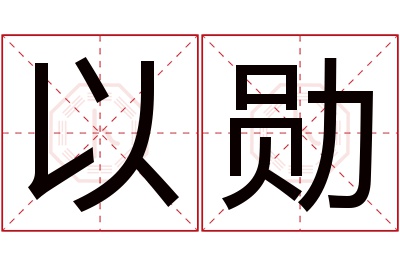 以勋